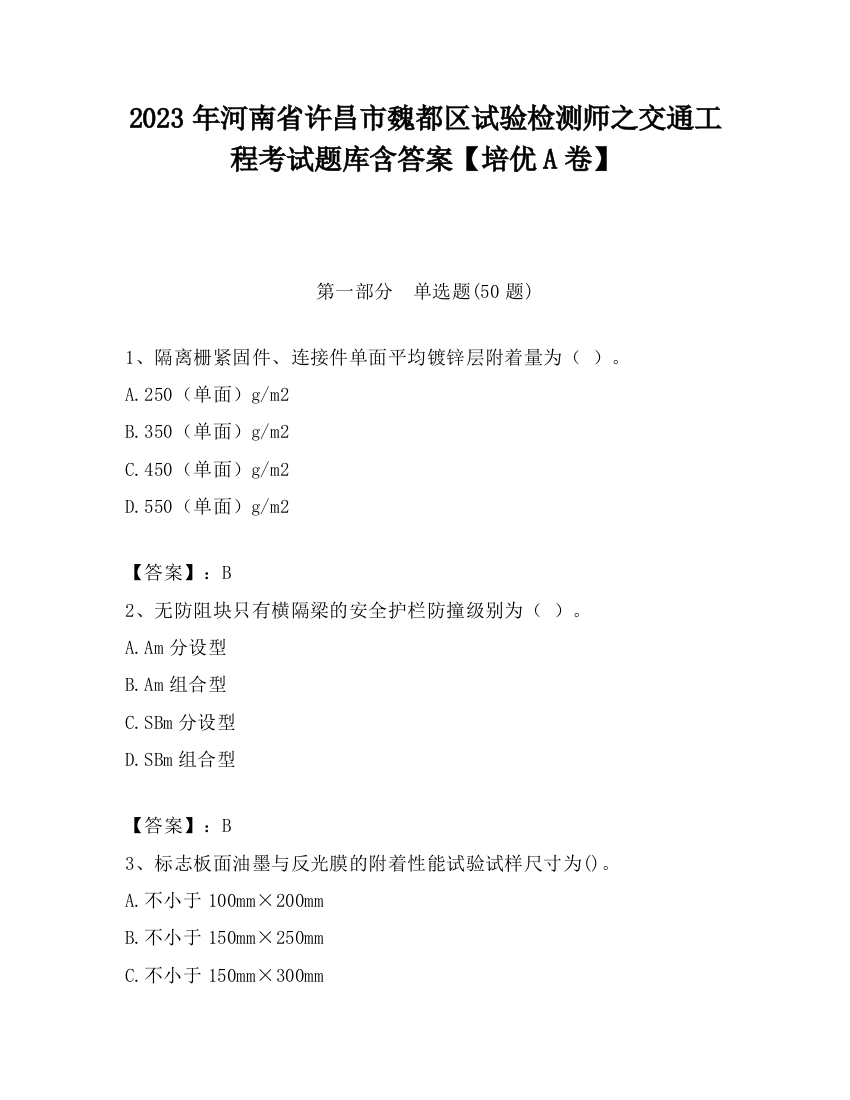 2023 年河南省许昌市魏都区试验检测师之交通工程考试题库含答案【培优 A 卷】

第一部分　单选题(50 题)

1、隔离栅紧固件、连接件单面平均镀锌层附着量为（ ）。

A.250（单面）g/m2

B.350（单面）g/m2

C.450（单面）g/m2

D.550（单面）g/m2

【答案】：B

2、无防阻块只有横隔梁的安全护栏防撞级别为（ ）。

A.Am 分设型

B.Am 组合型

C.SBm 分设型

D.SBm 组合型

【答案】：B

3、标志板面油墨与反光膜的附着性能试验试样尺寸为()。

A.不小于 100mm×200mm

B.不小于 150mm×250mm

C.不小于 150mm×300mm